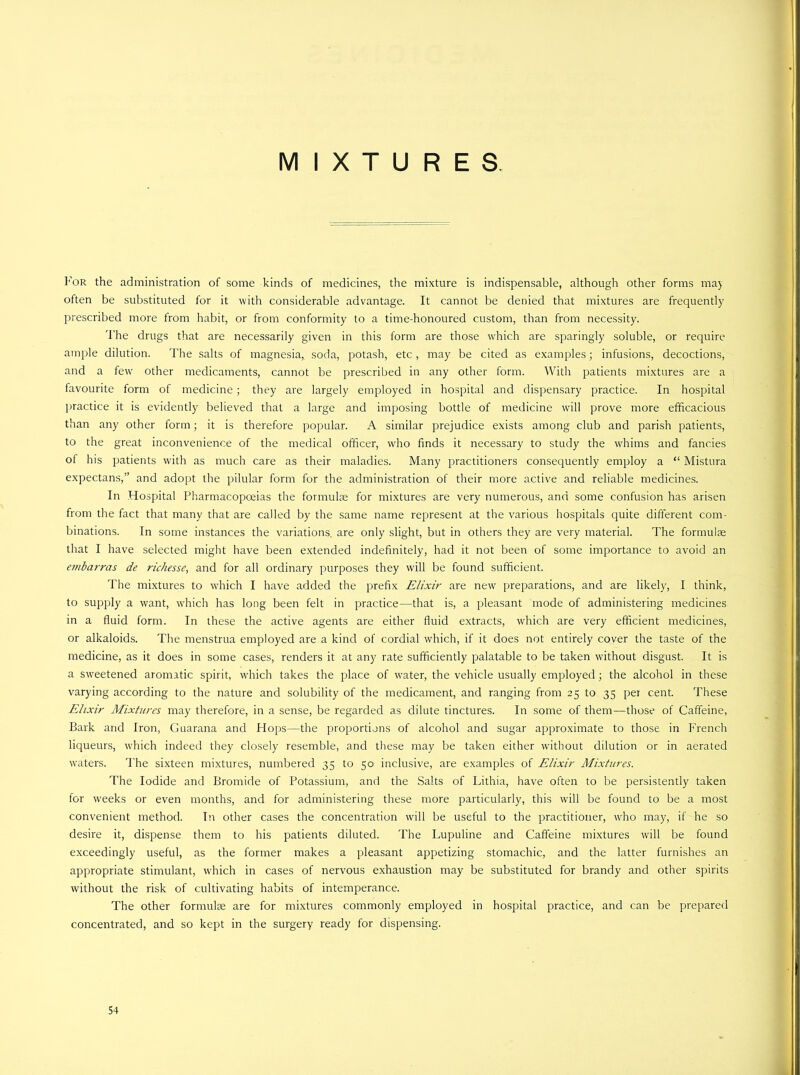 MIXTURES.

For the administration of some kinds of medicines, the mixture is indispensable, although other forms may often be substituted for it with considerable advantage. It cannot be denied that mixtures are frequently prescribed more from habit, or from conformity to a time-honoured custom, than from necessity.

The drugs that are necessarily given in this form are those which are sparingly soluble, or require ample dilution. The salts of magnesia, soda, potash, etc, may be cited as examples; infusions, decoctions, and a few other medicaments, cannot be prescribed in any other form. With patients mixtures are a favourite form of medicine; they are largely employed in hospital and dispensary practice. In hospital practice it is evidently believed that a large and imposing bottle of medicine will prove more efficacious than any other form; it is therefore popular. A similar prejudice exists among club and parish patients, to the great inconvenience of the medical officer, who finds it necessary to study the whims and fancies of his patients with as much care as their maladies. Many practitioners consequently employ a "Mistura expectans," and adopt the pilular form for the administration of their more active and reliable medicines.

In Hospital Pharmacopœias the formulæ for mixtures are very numerous, and some confusion has arisen from the fact that many that are called by the same name represent at the various hospitals quite different combinations. In some instances the variations are only slight, but in others they are very material. The formulæ that I have selected might have been extended indefinitely, had it not been of some importance to avoid an embarras de richesse, and for all ordinary purposes they will be found sufficient.

The mixtures to which I have added the prefix Elixir are new preparations, and are likely, I think, to supply a want, which has long been felt in practice—that is, a pleasant mode of administering medicines in a fluid form. In these the active agents are either fluid extracts, which are very efficient medicines, or alkaloids. The menstrua employed are a kind of cordial which, if it does not entirely cover the taste of the medicine, as it does in some cases, renders it at any rate sufficiently palatable to be taken without disgust. It is a sweetened aromatic spirit, which takes the place of water, the vehicle usually employed; the alcohol in these varying according to the nature and solubility of the medicament, and ranging from 25 to 35 per cent. These Elixir Mixtures may therefore, in a sense, be regarded as dilute tinctures. In some of them—those of Caffeine, Bark and Iron, Guarana and Hops—the proportions of alcohol and sugar approximate to those in French liqueurs, which indeed they closely resemble, and these may be taken either without dilution or in aerated waters. The sixteen mixtures, numbered 35 to 50 inclusive, are examples of Elixir Mixtures.

The Iodide and Bromide of Potassium, and the Salts of Lithia, have often to be persistently taken for weeks or even months, and for administering these more particularly, this will be found to be a most convenient method. In other cases the concentration will be useful to the practitioner, who may, if he so desire it, dispense them to his patients diluted. The Lupuline and Caffeine mixtures will be found exceedingly useful, as the former makes a pleasant appetizing stomachic, and the latter furnishes an appropriate stimulant, which in cases of nervous exhaustion may be substituted for brandy and other spirits without the risk of cultivating habits of intemperance.

The other formulæ are for mixtures commonly employed in hospital practice, and can be prepared concentrated, and so kept in the surgery ready for dispensing.

54